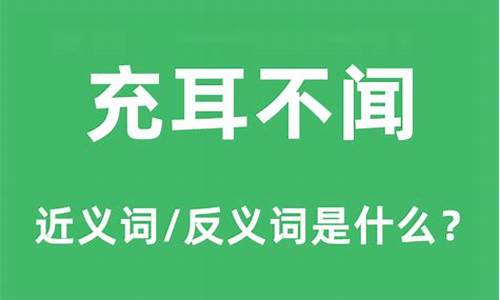 充耳不闻

近义词/反义词是什么？